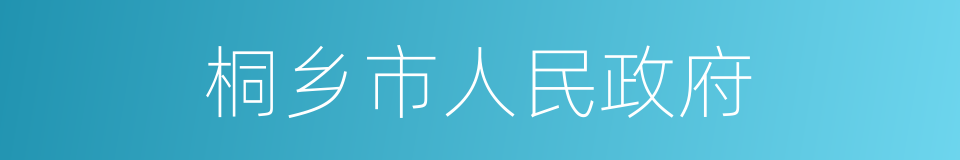 桐乡市人民政府